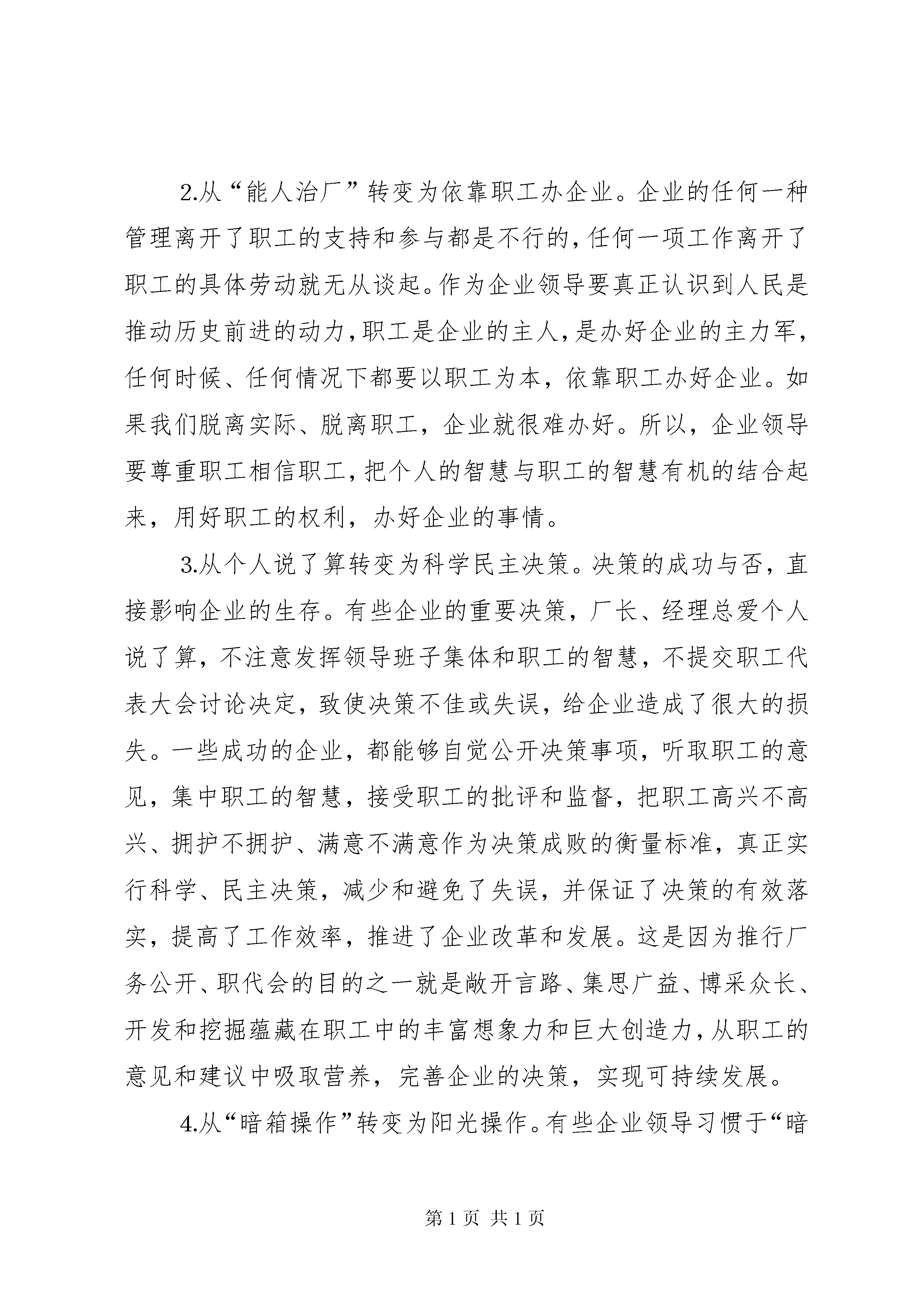 2.从“能人治厂”转变为依靠职工办企业。企业的任何一种管理离开了职工的支持和参与都是不行的，任何一项工作离开了职工的具体劳动就无从谈起。作为企业领导要真正认识到人民是推动历史前进的动力，职工是企业的主人，是办好企业的主力军，任何时候、任何情况下都要以职工为本，依靠职工办好企业。如果我们脱离实际、脱离职工，企业就很难办好。所以，企业领导要尊重职工相信职工，把个人的智慧与职工的智慧有机的结合起来，用好职工的权利，办好企业的事情。

3.从个人说了算转变为科学民主决策。决策的成功与否，直接影响企业的生存。有些企业的重要决策，厂长、经理总爱个人说了算，不注意发挥领导班子集体和职工的智慧，不提交职工代表大会讨论决定，致使决策不佳或失误，给企业造成了很大的损失。一些成功的企业，都能够自觉公开决策事项，听取职工的意见，集中职工的智慧，接受职工的批评和监督，把职工高兴不高兴、拥护不拥护、满意不满意作为决策成败的衡量标准，真正实行科学、民主决策，减少和避免了失误，并保证了决策的有效落实，提高了工作效率，推进了企业改革和发展。这是因为推行厂务公开、职代会的目的之一就是敞开言路、集思广益、博采众长、开发和挖掘蕴藏在职工中的丰富想象力和巨大创造力，从职工的意见和建议中吸取营养，完善企业的决策，实现可持续发展。

4.从“暗箱操作”转变为阳光操作。有些企业领导习惯于“暗

第 1 页 共 1 页